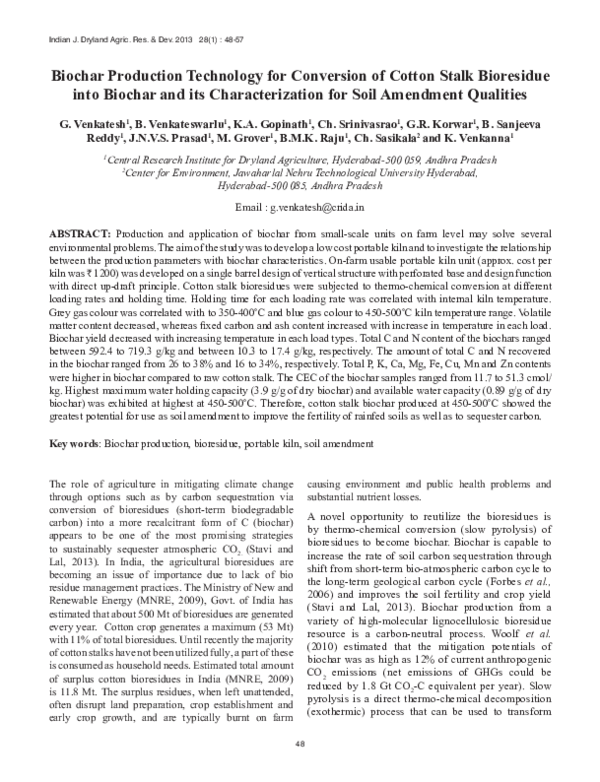 Indian J. Dryland Agric. Res. & Dev. 2013 28(1) : 48-57

Biochar Production Technology for Conversion of Cotton Stalk Bioresidue into Biochar and its Characterization for Soil Amendment Qualities

G. Venkatesh$^1$, B. Venkateswarlu$^1$, K.A. Gopinath$^1$, Ch. Srinivasrao$^1$, G.R. Korwar$^1$, B. Sanjeeva Reddy$^1$, J.N.V.S. Prasad$^1$, M. Grover$^1$, B.M.K. Raju$^1$, Ch. Sasikala$^2$ and K. Venkanna$^1$

$^1$Central Research Institute for Dryland Agriculture, Hyderabad-500 059, Andhra Pradesh
$^2$Center for Environment, Jawaharlal Nehru Technological University Hyderabad, Hyderabad-500 085, Andhra Pradesh

Email : g.venkatesh@crida.in

ABSTRACT: Production and application of biochar from small-scale units on farm level may solve several environmental problems. The aim of the study was to develop a low cost portable kiln and to investigate the relationship between the production parameters with biochar characteristics. On-farm usable portable kiln unit (approx. cost per kiln was ₹ 1200) was developed on a single barrel design of vertical structure with perforated base and design function with direct up-draft principle. Cotton stalk bioresidues were subjected to thermo-chemical conversion at different loading rates and holding time. Holding time for each loading rate was correlated with internal kiln temperature. Grey gas colour was correlated with to 350-400°C and blue gas colour to 450-500°C kiln temperature range. Volatile matter content decreased, whereas fixed carbon and ash content increased with increase in temperature in each load. Biochar yield decreased with increasing temperature in each load types. Total C and N content of the biochars ranged between 592.4 to 719.3 g/kg and between 10.3 to 17.4 g/kg, respectively. The amount of total C and N recovered in the biochar ranged from 26 to 38% and 16 to 34%, respectively. Total P, K, Ca, Mg, Fe, Cu, Mn and Zn contents were higher in biochar compared to raw cotton stalk. The CEC of the biochar samples ranged from 11.7 to 51.3 cmol/kg. Highest maximum water holding capacity (3.9 g/g of dry biochar) and available water capacity (0.89 g/g of dry biochar) was exhibited at highest at 450-500°C. Therefore, cotton stalk biochar produced at 450-500°C showed the greatest potential for use as soil amendment to improve the fertility of rainfed soils as well as to sequester carbon.

Key words: Biochar production, bioresidue, portable kiln, soil amendment

The role of agriculture in mitigating climate change through options such as by carbon sequestration via conversion of bioresidues (short-term biodegradable carbon) into a more recalcitrant form of C (biochar) appears to be one of the most promising strategies to sustainably sequester atmospheric $CO_2$ (Stavi and Lal, 2013). In India, the agricultural bioresidues are becoming an issue of importance due to lack of bio residue management practices. The Ministry of New and Renewable Energy (MNRE, 2009), Govt. of India has estimated that about 500 Mt of bioresidues are generated every year. Cotton crop generates a maximum (53 Mt) with 11% of total bioresidues. Until recently the majority of cotton stalks have not been utilized fully, a part of these is consumed as household needs. Estimated total amount of surplus cotton bioresidues in India (MNRE, 2009) is 11.8 Mt. The surplus residues, when left unattended, often disrupt land preparation, crop establishment and early crop growth, and are typically burnt on farm causing environment and public health problems and substantial nutrient losses.

A novel opportunity to reutilize the bioresidues is by thermo-chemical conversion (slow pyrolysis) of bioresidues to become biochar. Biochar is capable to increase the rate of soil carbon sequestration through shift from short-term bio-atmospheric carbon cycle to the long-term geological carbon cycle (Forbes et al., 2006) and improves the soil fertility and crop yield (Stavi and Lal, 2013). Biochar production from a variety of high-molecular lignocellulosic bioresidue resource is a carbon-neutral process. Woolf et al. (2010) estimated that the mitigation potentials of biochar was as high as 12% of current anthropogenic $CO_2$ emissions (net emissions of GHGs could be reduced by 1.8 Gt $CO_2$-C equivalent per year). Slow pyrolysis is a direct thermo-chemical decomposition (exothermic) process that can be used to transform

48